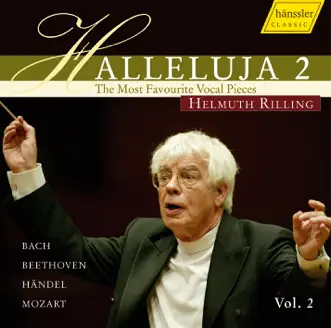 hänssler CLASSIC

HALLELUJA 2
The Most Favourite Vocal Pieces
HELMUTH RILLING

BACH
BEETHOVEN
HÄNDEL
MOZART

Vol. 2